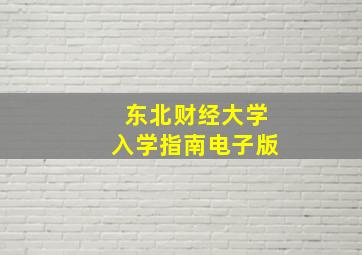 东北财经大学
入学指南电子版